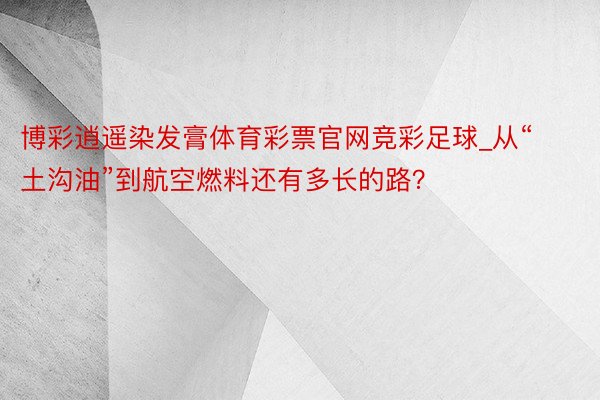 博彩逍遥染发膏体育彩票官网竞彩足球_从“土沟油”到航空燃料还有多长的路?